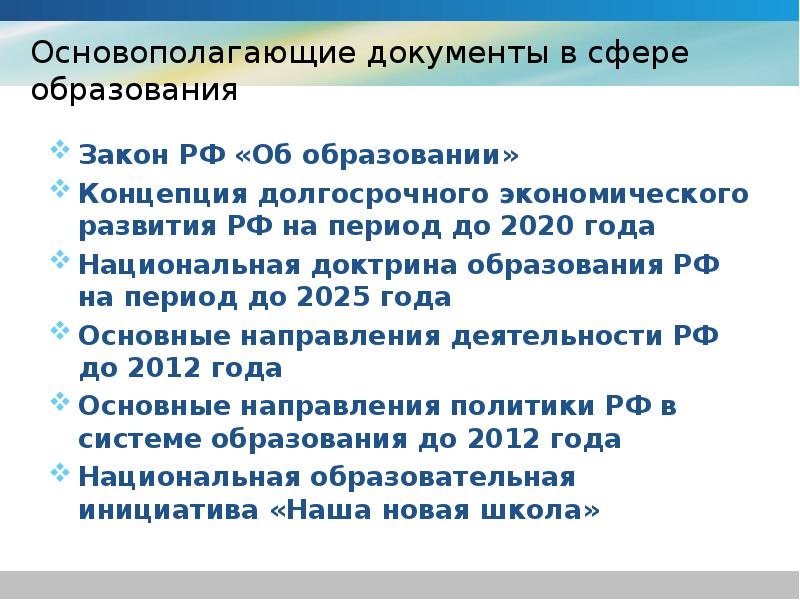 Основополагающие документы в сфере образования

Закон РФ «Об образовании»

Концепция долгосрочного экономического развития РФ на период до 2020 года

Национальная доктрина образования РФ на период до 2025 года

Основные направления деятельности РФ до 2012 года

Основные направления политики РФ в системе образования до 2012 года

Национальная образовательная инициатива «Наша новая школа»